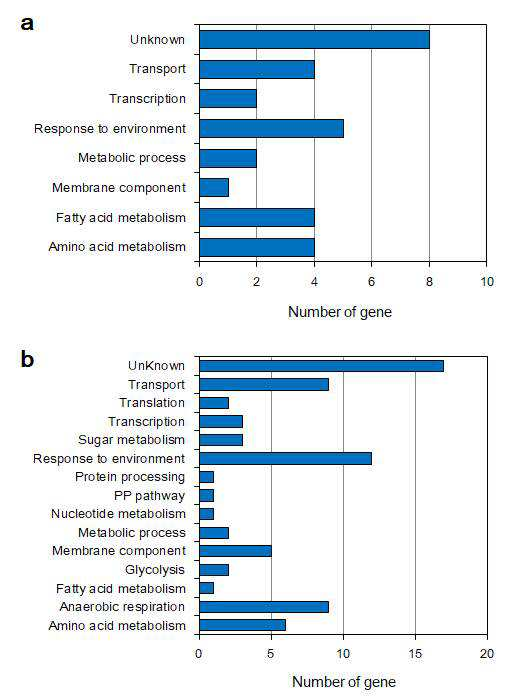 a

Unknown
Transport
Transcription
Response to environment
Metabolic process
Membrane component
Fatty acid metabolism
Amino acid metabolism

0 2 4 6 8 10

Number of gene

b

UnKnown
Transport
Translation
Transcription
Sugar metabolism
Response to environment
Protein processing
PP pathway
Nucleotide metabolism
Metabolic process
Membrane component
Glycolysis
Fatty acid metabolism
Anaerobic respiration
Amino acid metabolism

0 5 10 15 20

Number of gene